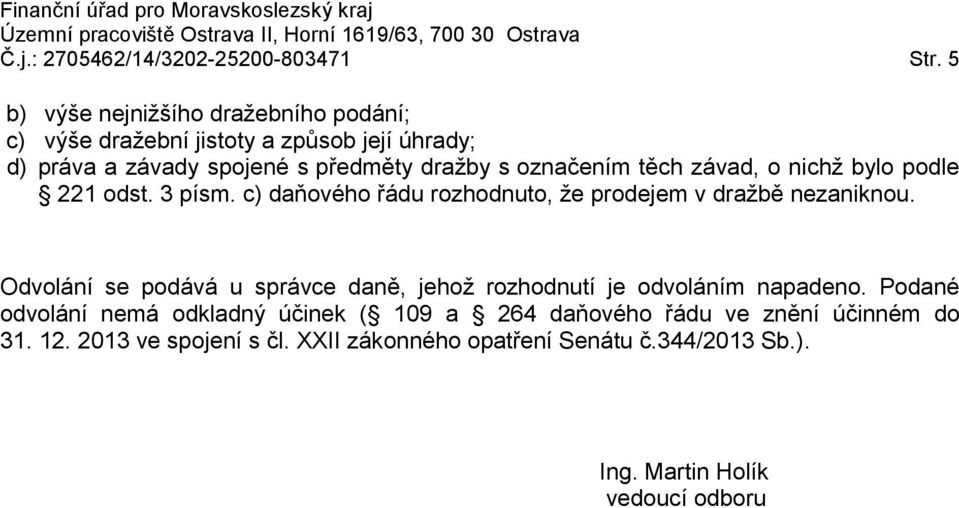 Finanční úřad pro Moravskoslezský kraj
Územní pracoviště Ostrava II, Horní 1619/63, 700 30 Ostrava
Č.j.: 2705462/14/3202-25200-803471 Str. 5

b) výše nejnižšího dražebního podání;
c) výše dražební jistoty a způsob její úhrady;
d) práva a závady spojené s předměty dražby s označením těch závad, o nichž bylo podle § 221 odst. 3 písm. c) daňového řádu rozhodnuto, že prodejem v dražbě nezaniknou.

Odvolání se podává u správce daně, jehož rozhodnutí je odvoláním napadeno. Podané odvolání nemá odkladný účinek (§ 109 a § 264 daňového řádu ve znění účinném do 31. 12. 2013 ve spojení s čl. XXII zákonného opatření Senátu č.344/2013 Sb.).

Ing. Martin Holík
vedoucí odboru